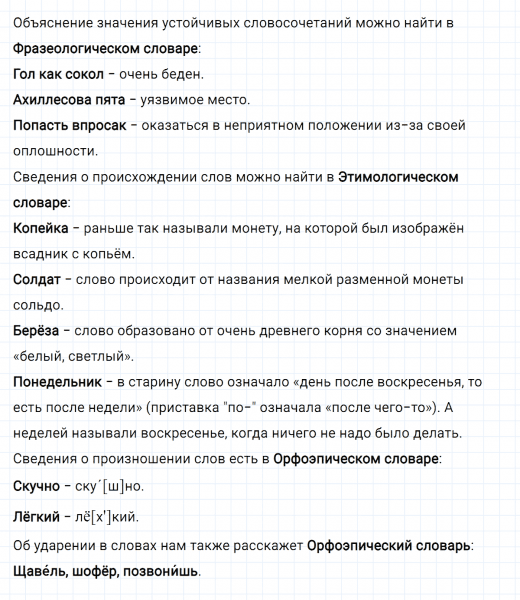 Объяснение значения устойчивых словосочетаний можно найти в Фразеологическом словаре:

Гол как сокол – очень беден.

Ахиллесова пята – уязвимое место.

Попасть впросак – оказаться в неприятном положении из-за своей оплошности.

Сведения о происхождении слов можно найти в Этимологическом словаре:

Копейка – раньше так называли монету, на которой был изображён всадник с копьём.

Солдат – слово происходит от названия мелкой разменной монеты сольдо.

Берёза – слово образовано от очень древнего корня со значением «белый, светлый».

Понедельник – в старину слово означало «день после воскресенья, то есть после недели» (приставка "по-" означала «после чего-то»). А неделей называли воскресенье, когда ничего не надо было делать.

Сведения о произношении слов есть в Орфоэпическом словаре:

Скучно – ску́[ш]но.

Лёгкий – лё[х']кий.

Об ударении в словах нам также расскажет Орфоэпический словарь:

Щаве́ль, шофёр, позвони́шь.